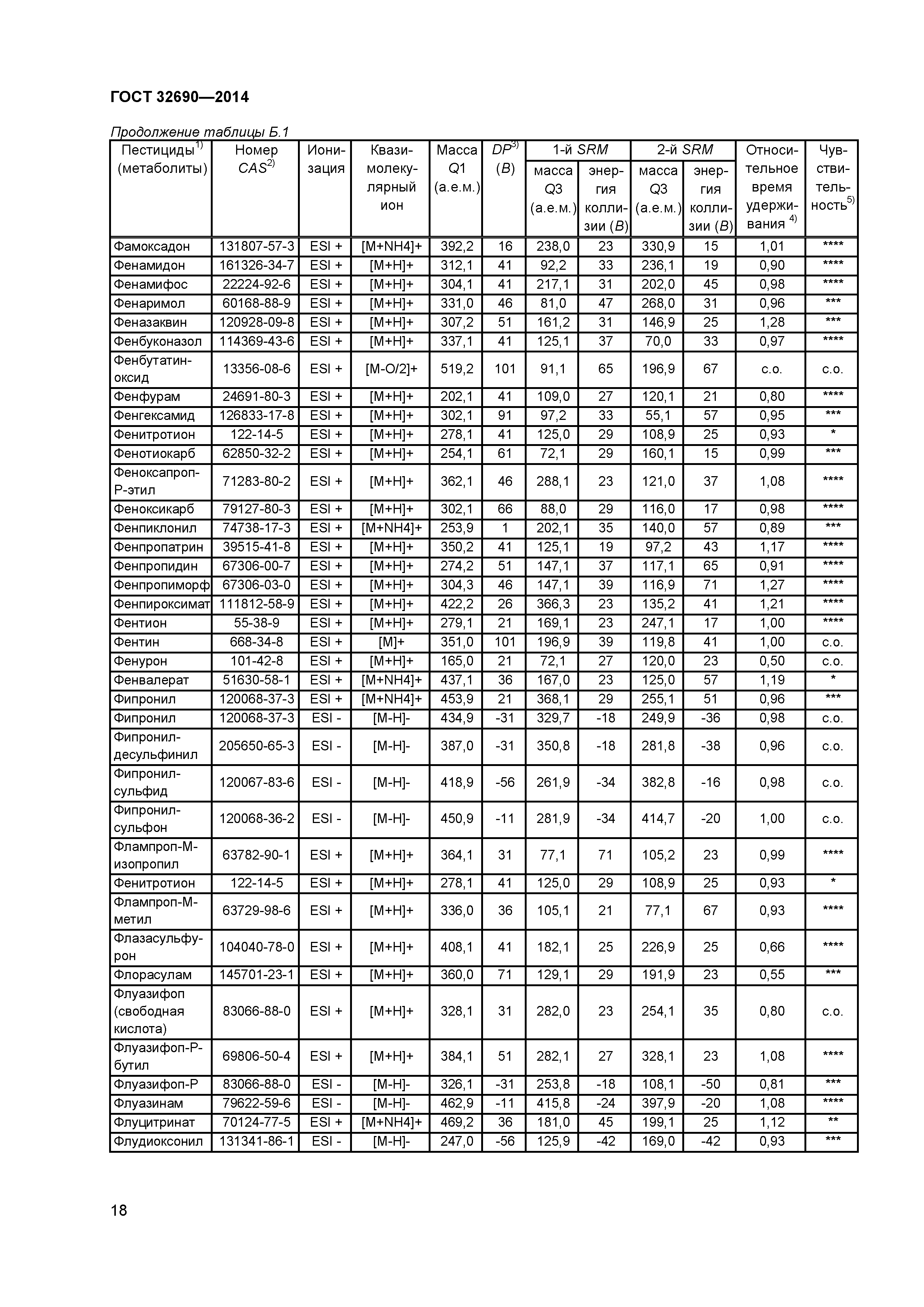 ГОСТ 32690—2014

Продолжение таблицы Б.1

| Пестициды$^{1)}$ (метаболиты) | Номер CAS$^{2)}$ | Ионизация | Квазимолекулярный ион | Масса Q1 (а.е.м.) | DP$^{3)}$ (В) | 1-й SRM масса Q3 (а.е.м.) | 1-й SRM энергия коллизии (В) | 2-й SRM масса Q3 (а.е.м.) | 2-й SRM энергия коллизии (В) | Относительное время удерживания $^{4)}$ | Чувствительность$^{5)}$ |
|---|---|---|---|---|---|---|---|---|---|---|---|
| Фамоксадон | 131807-57-3 | ESI + | [M+NH4]+ | 392,2 | 16 | 238,0 | 23 | 330,9 | 15 | 1,01 | **** |
| Фенамидон | 161326-34-7 | ESI + | [M+H]+ | 312,1 | 41 | 92,2 | 33 | 236,1 | 19 | 0,90 | **** |
| Фенамифос | 22224-92-6 | ESI + | [M+H]+ | 304,1 | 41 | 217,1 | 31 | 202,0 | 45 | 0,98 | **** |
| Фенаримол | 60168-88-9 | ESI + | [M+H]+ | 331,0 | 46 | 81,0 | 47 | 268,0 | 31 | 0,96 | *** |
| Феназаквин | 120928-09-8 | ESI + | [M+H]+ | 307,2 | 51 | 161,2 | 31 | 146,9 | 25 | 1,28 | *** |
| Фенбуконазол | 114369-43-6 | ESI + | [M+H]+ | 337,1 | 41 | 125,1 | 37 | 70,0 | 33 | 0,97 | **** |
| Фенбутатин-оксид | 13356-08-6 | ESI + | [M-O/2]+ | 519,2 | 101 | 91,1 | 65 | 196,9 | 67 | с.о. | с.о. |
| Фенфурам | 24691-80-3 | ESI + | [M+H]+ | 202,1 | 41 | 109,0 | 27 | 120,1 | 21 | 0,80 | **** |
| Фенгексамид | 126833-17-8 | ESI + | [M+H]+ | 302,1 | 91 | 97,2 | 33 | 55,1 | 57 | 0,95 | *** |
| Фенитротион | 122-14-5 | ESI + | [M+H]+ | 278,1 | 41 | 125,0 | 29 | 108,9 | 25 | 0,93 | * |
| Фенотиокарб | 62850-32-2 | ESI + | [M+H]+ | 254,1 | 61 | 72,1 | 29 | 160,1 | 15 | 0,99 | *** |
| Феноксапроп-Р-этил | 71283-80-2 | ESI + | [M+H]+ | 362,1 | 46 | 288,1 | 23 | 121,0 | 37 | 1,08 | **** |
| Феноксикарб | 79127-80-3 | ESI + | [M+H]+ | 302,1 | 66 | 88,0 | 29 | 116,0 | 17 | 0,98 | **** |
| Фенпиклонил | 74738-17-3 | ESI + | [M+NH4]+ | 253,9 | 1 | 202,1 | 35 | 140,0 | 57 | 0,89 | *** |
| Фенпропатрин | 39515-41-8 | ESI + | [M+H]+ | 350,2 | 41 | 125,1 | 19 | 97,2 | 43 | 1,17 | **** |
| Фенпропидин | 67306-00-7 | ESI + | [M+H]+ | 274,2 | 51 | 147,1 | 37 | 117,1 | 65 | 0,91 | **** |
| Фенпропиморф | 67306-03-0 | ESI + | [M+H]+ | 304,3 | 46 | 147,1 | 39 | 116,9 | 71 | 1,27 | **** |
| Фенпироксимат | 111812-58-9 | ESI + | [M+H]+ | 422,2 | 26 | 366,3 | 23 | 135,2 | 41 | 1,21 | **** |
| Фентион | 55-38-9 | ESI + | [M+H]+ | 279,1 | 21 | 169,1 | 23 | 247,1 | 17 | 1,00 | **** |
| Фентин | 668-34-8 | ESI + | [M]+ | 351,0 | 101 | 196,9 | 39 | 119,8 | 41 | 1,00 | с.о. |
| Фенурон | 101-42-8 | ESI + | [M+H]+ | 165,0 | 21 | 72,1 | 27 | 120,0 | 23 | 0,50 | с.о. |
| Фенвалерат | 51630-58-1 | ESI + | [M+NH4]+ | 437,1 | 36 | 167,0 | 23 | 125,0 | 57 | 1,19 | * |
| Фипронил | 120068-37-3 | ESI + | [M+NH4]+ | 453,9 | 21 | 368,1 | 29 | 255,1 | 51 | 0,96 | *** |
| Фипронил | 120068-37-3 | ESI - | [M-H]- | 434,9 | -31 | 329,7 | -18 | 249,9 | -36 | 0,98 | с.о. |
| Фипронил-десульфинил | 205650-65-3 | ESI - | [M-H]- | 387,0 | -31 | 350,8 | -18 | 281,8 | -38 | 0,96 | с.о. |
| Фипронил-сульфид | 120067-83-6 | ESI - | [M-H]- | 418,9 | -56 | 261,9 | -34 | 382,8 | -16 | 0,98 | с.о. |
| Фипронил-сульфон | 120068-36-2 | ESI - | [M-H]- | 450,9 | -11 | 281,9 | -34 | 414,7 | -20 | 1,00 | с.о. |
| Флампроп-М-изопропил | 63782-90-1 | ESI + | [M+H]+ | 364,1 | 31 | 77,1 | 71 | 105,2 | 23 | 0,99 | **** |
| Фенитротион | 122-14-5 | ESI + | [M+H]+ | 278,1 | 41 | 125,0 | 29 | 108,9 | 25 | 0,93 | * |
| Флампроп-М-метил | 63729-98-6 | ESI + | [M+H]+ | 336,0 | 36 | 105,1 | 21 | 77,1 | 67 | 0,93 | **** |
| Флазасульфурон | 104040-78-0 | ESI + | [M+H]+ | 408,1 | 41 | 182,1 | 25 | 226,9 | 25 | 0,66 | **** |
| Флорасулам | 145701-23-1 | ESI + | [M+H]+ | 360,0 | 71 | 129,1 | 29 | 191,9 | 23 | 0,55 | *** |
| Флуазифоп (свободная кислота) | 83066-88-0 | ESI + | [M+H]+ | 328,1 | 31 | 282,0 | 23 | 254,1 | 35 | 0,80 | с.о. |
| Флуазифоп-Р-бутил | 69806-50-4 | ESI + | [M+H]+ | 384,1 | 51 | 282,1 | 27 | 328,1 | 23 | 1,08 | **** |
| Флуазифоп-Р | 83066-88-0 | ESI - | [M-H]- | 326,1 | -31 | 253,8 | -18 | 108,1 | -50 | 0,81 | *** |
| Флуазинам | 79622-59-6 | ESI - | [M-H]- | 462,9 | -11 | 415,8 | -24 | 397,9 | -20 | 1,08 | **** |
| Флуцитринат | 70124-77-5 | ESI + | [M+NH4]+ | 469,2 | 36 | 181,0 | 45 | 199,1 | 25 | 1,12 | ** |
| Флудиоксонил | 131341-86-1 | ESI - | [M-H]- | 247,0 | -56 | 125,9 | -42 | 169,0 | -42 | 0,93 | *** |

18